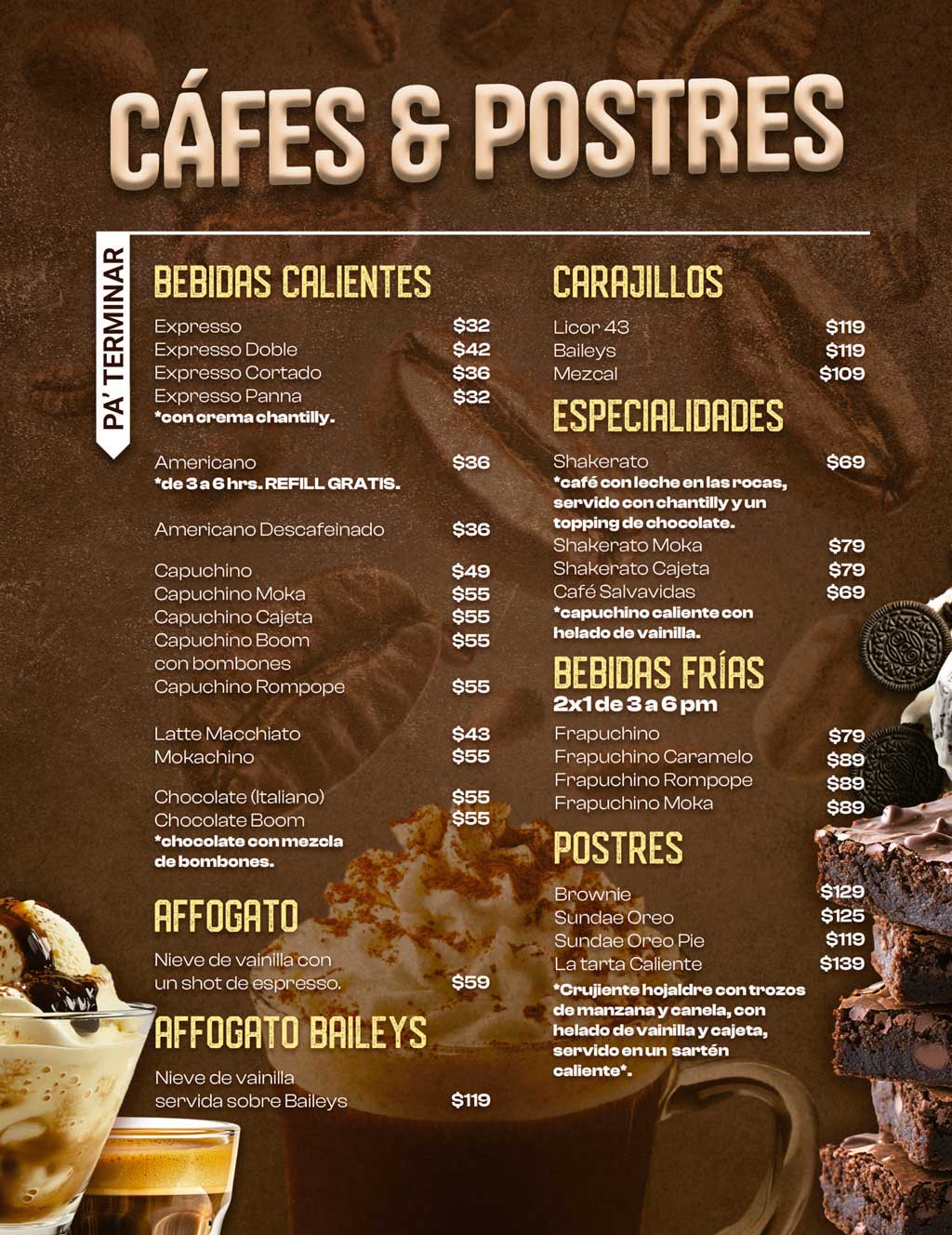 CÁFES & POSTRES

PA' TERMINAR

BEBIDAS CALIENTES

Expresso $32
Expresso Doble $42
Expresso Cortado $36
Expresso Panna $32
*con crema chantilly.

Americano $36
*de 3 a 6 hrs. REFILL GRATIS.

Americano Descafeinado $36

Capuchino $49
Capuchino Moka $55
Capuchino Cajeta $55
Capuchino Boom con bombones $55
Capuchino Rompope $55

Latte Macchiato $43
Mokachino $55

Chocolate (Italiano) $55
Chocolate Boom $55
*chocolate con mezcla de bombones.

AFFOGATO

Nieve de vainilla con un shot de espresso. $59

AFFOGATO BAILEYS

Nieve de vainilla servida sobre Baileys $119

CARAJILLOS

Licor 43 $119
Baileys $119
Mezcal $109

ESPECIALIDADES

Shakerato $69
*café con leche en las rocas, servido con chantilly y un topping de chocolate.
Shakerato Moka $79
Shakerato Cajeta $79
Café Salvavidas $69
*capuchino caliente con helado de vainilla.

BEBIDAS FRÍAS
2x1 de 3 a 6 pm

Frapuchino $79
Frapuchino Caramelo $89
Frapuchino Rompope $89
Frapuchino Moka $89

POSTRES

Brownie $129
Sundae Oreo $125
Sundae Oreo Pie $119
La tarta Caliente $139
*Crujiente hojaldre con trozos de manzana y canela, con helado de vainilla y cajeta, servido en un sartén caliente*.